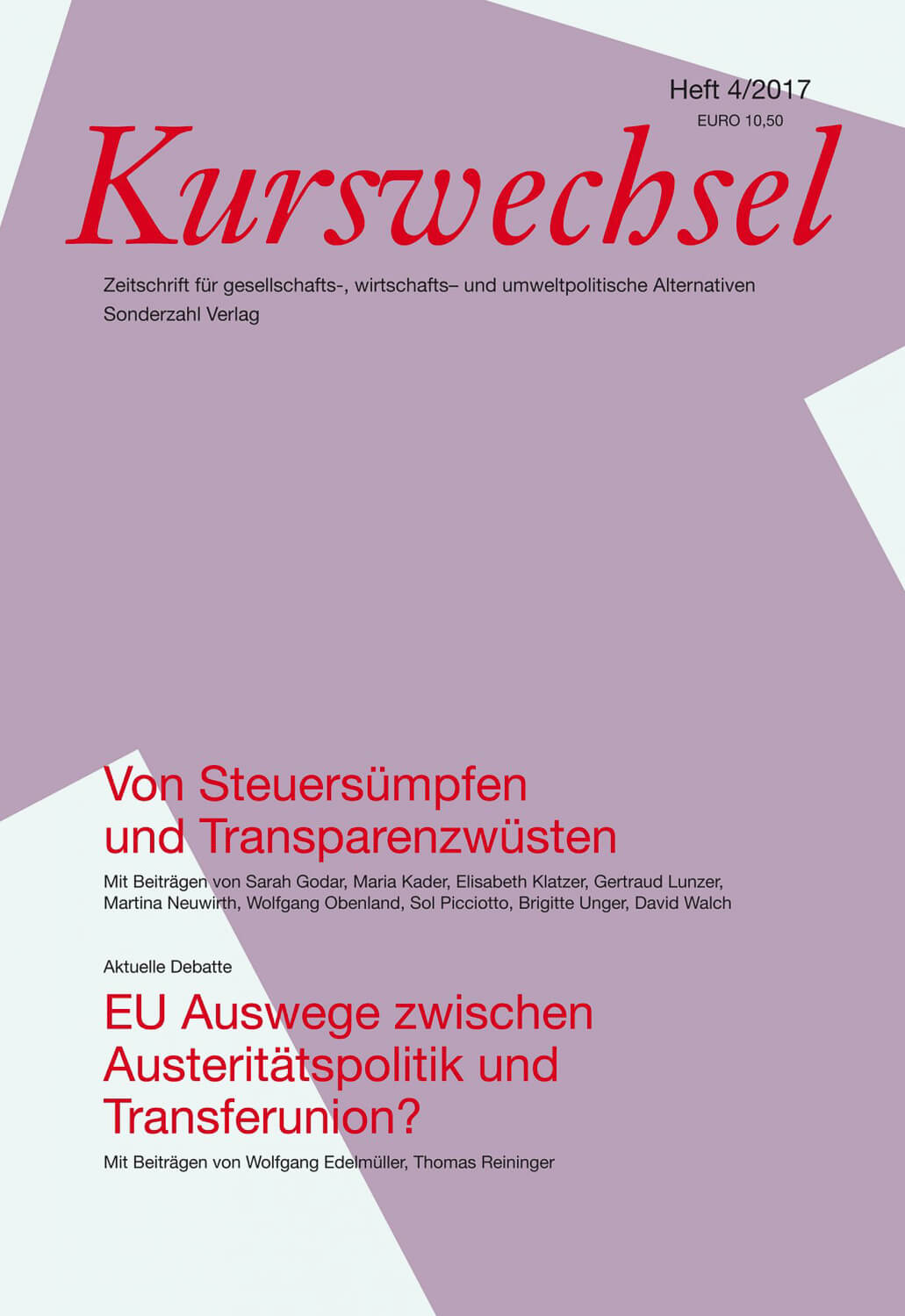 Heft 4/2017
EURO 10,50

Kurswechsel

Zeitschrift für gesellschafts-, wirtschafts– und umweltpolitische Alternativen
Sonderzahl Verlag

Von Steuersümpfen und Transparenzwüsten

Mit Beiträgen von Sarah Godar, Maria Kader, Elisabeth Klatzer, Gertraud Lunzer, Martina Neuwirth, Wolfgang Obenland, Sol Picciotto, Brigitte Unger, David Walch

Aktuelle Debatte

EU Auswege zwischen Austeritätspolitik und Transferunion?

Mit Beiträgen von Wolfgang Edelmüller, Thomas Reininger